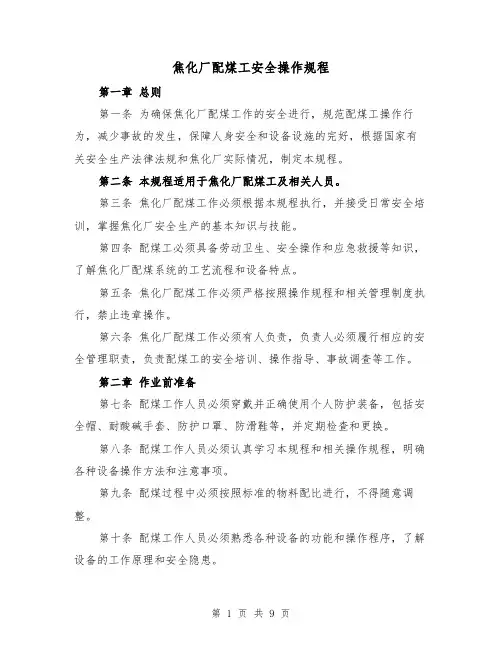 焦化厂配煤工安全操作规程

第一章 总则

第一条 为确保焦化厂配煤工作的安全进行，规范配煤工操作行为，减少事故的发生，保障人身安全和设备设施的完好，根据国家有关安全生产法律法规和焦化厂实际情况，制定本规程。

第二条 本规程适用于焦化厂配煤工及相关人员。

第三条 焦化厂配煤工作必须根据本规程执行，并接受日常安全培训，掌握焦化厂安全生产的基本知识与技能。

第四条 配煤工必须具备劳动卫生、安全操作和应急救援等知识，了解焦化厂配煤系统的工艺流程和设备特点。

第五条 焦化厂配煤工作必须严格按照操作规程和相关管理制度执行，禁止违章操作。

第六条 焦化厂配煤工作必须有人负责，负责人必须履行相应的安全管理职责，负责配煤工的安全培训、操作指导、事故调查等工作。

第二章 作业前准备

第七条 配煤工作人员必须穿戴并正确使用个人防护装备，包括安全帽、耐酸碱手套、防护口罩、防滑鞋等，并定期检查和更换。

第八条 配煤工作人员必须认真学习本规程和相关操作规程，明确各种设备操作方法和注意事项。

第九条 配煤过程中必须按照标准的物料配比进行，不得随意调整。

第十条 配煤工作人员必须熟悉各种设备的功能和操作程序，了解设备的工作原理和安全隐患。

第 1 页 共 9 页